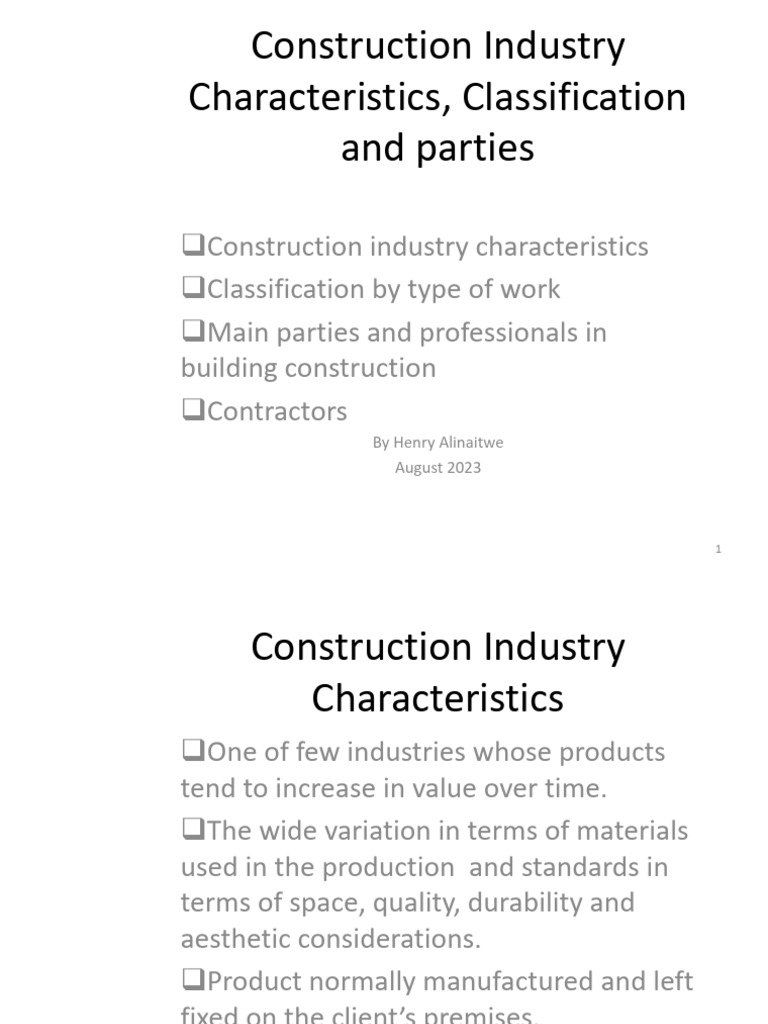 Construction Industry Characteristics, Classification and parties

❑Construction industry characteristics

❑Classification by type of work

❑Main parties and professionals in building construction

❑Contractors

By Henry Alinaitwe
August 2023

1

Construction Industry Characteristics

❑One of few industries whose products tend to increase in value over time.

❑The wide variation in terms of materials used in the production and standards in terms of space, quality, durability and aesthetic considerations.

❑Product normally manufactured and left fixed on the client's premises.